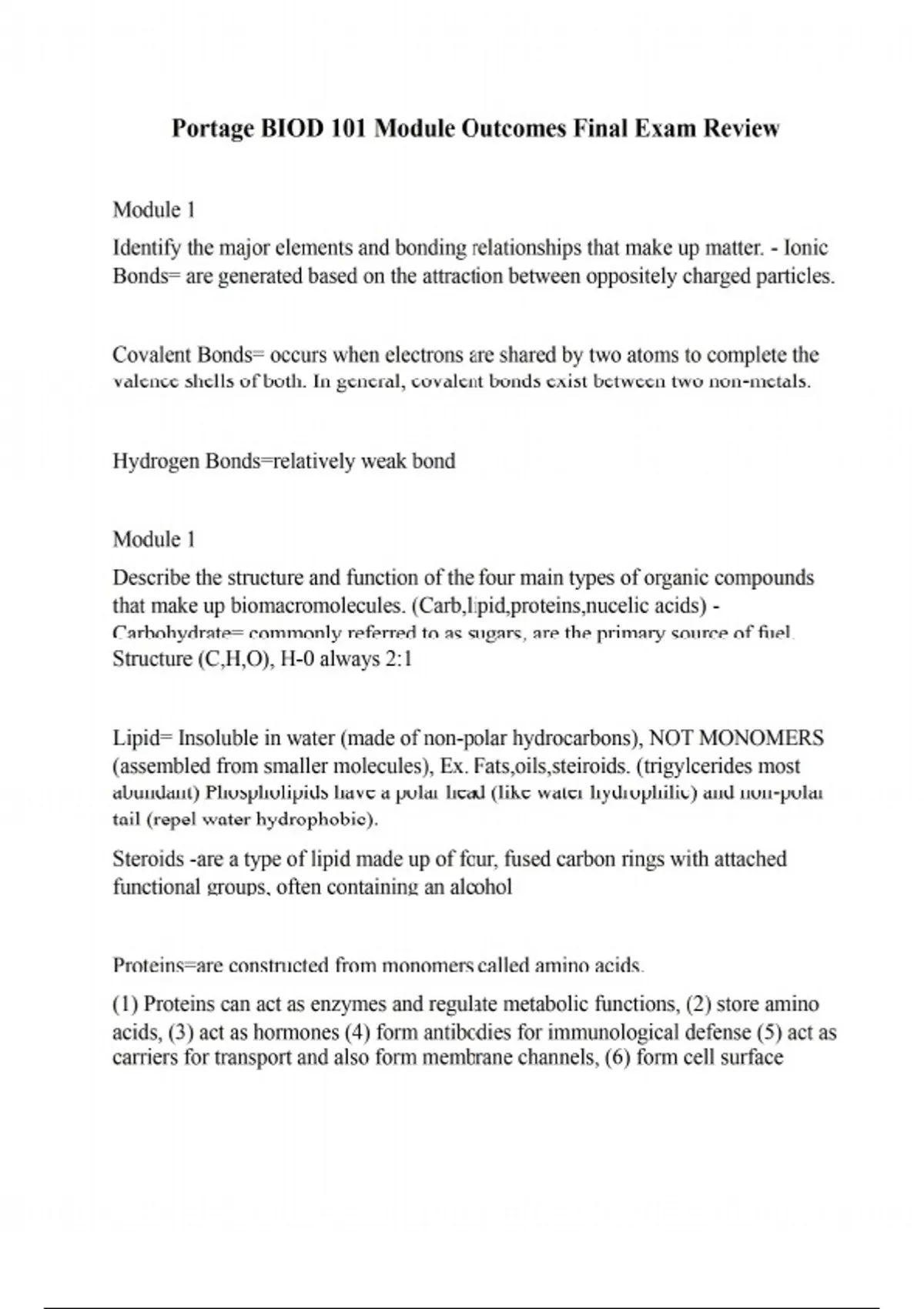 Portage BIOD 101 Module Outcomes Final Exam Review

Module 1

Identify the major elements and bonding relationships that make up matter. - Ionic Bonds= are generated based on the attraction between oppositely charged particles.

Covalent Bonds= occurs when electrons are shared by two atoms to complete the valence shells of both. In general, covalent bonds exist between two non-metals.

Hydrogen Bonds=relatively weak bond

Module 1

Describe the structure and function of the four main types of organic compounds that make up biomacromolecules. (Carb,lipid,proteins,nucelic acids) - Carbohydrate= commonly referred to as sugars, are the primary source of fuel. Structure (C,H,O), H-0 always 2:1

Lipid= Insoluble in water (made of non-polar hydrocarbons), NOT MONOMERS (assembled from smaller molecules), Ex. Fats,oils,steiroids. (trigylcerides most abundant) Phospholipids have a polar head (like water hydrophilic) and non-polar tail (repel water hydrophobic).

Steroids -are a type of lipid made up of four, fused carbon rings with attached functional groups, often containing an alcohol

Proteins=are constructed from monomers called amino acids.

(1) Proteins can act as enzymes and regulate metabolic functions, (2) store amino acids, (3) act as hormones (4) form antibodies for immunological defense (5) act as carriers for transport and also form membrane channels, (6) form cell surface